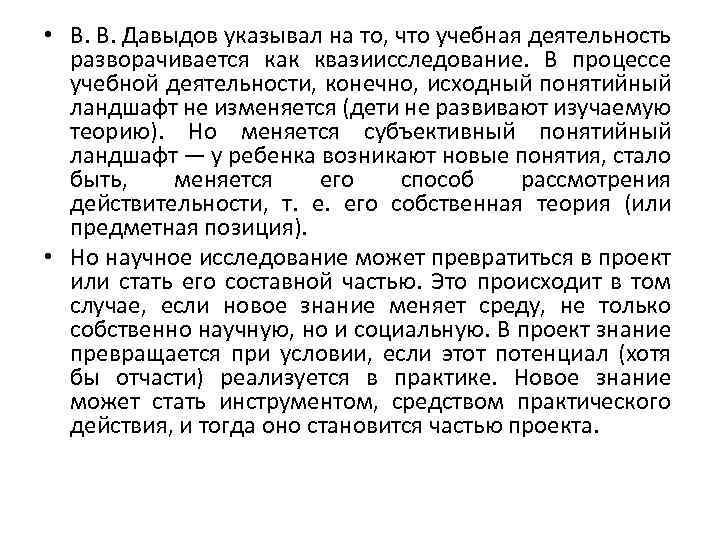 • В. В. Давыдов указывал на то, что учебная деятельность разворачивается как квазиисследование. В процессе учебной деятельности, конечно, исходный понятийный ландшафт не изменяется (дети не развивают изучаемую теорию). Но меняется субъективный понятийный ландшафт — у ребенка возникают новые понятия, стало быть, меняется его способ рассмотрения действительности, т. е. его собственная теория (или предметная позиция).

• Но научное исследование может превратиться в проект или стать его составной частью. Это происходит в том случае, если новое знание меняет среду, не только собственно научную, но и социальную. В проект знание превращается при условии, если этот потенциал (хотя бы отчасти) реализуется в практике. Новое знание может стать инструментом, средством практического действия, и тогда оно становится частью проекта.